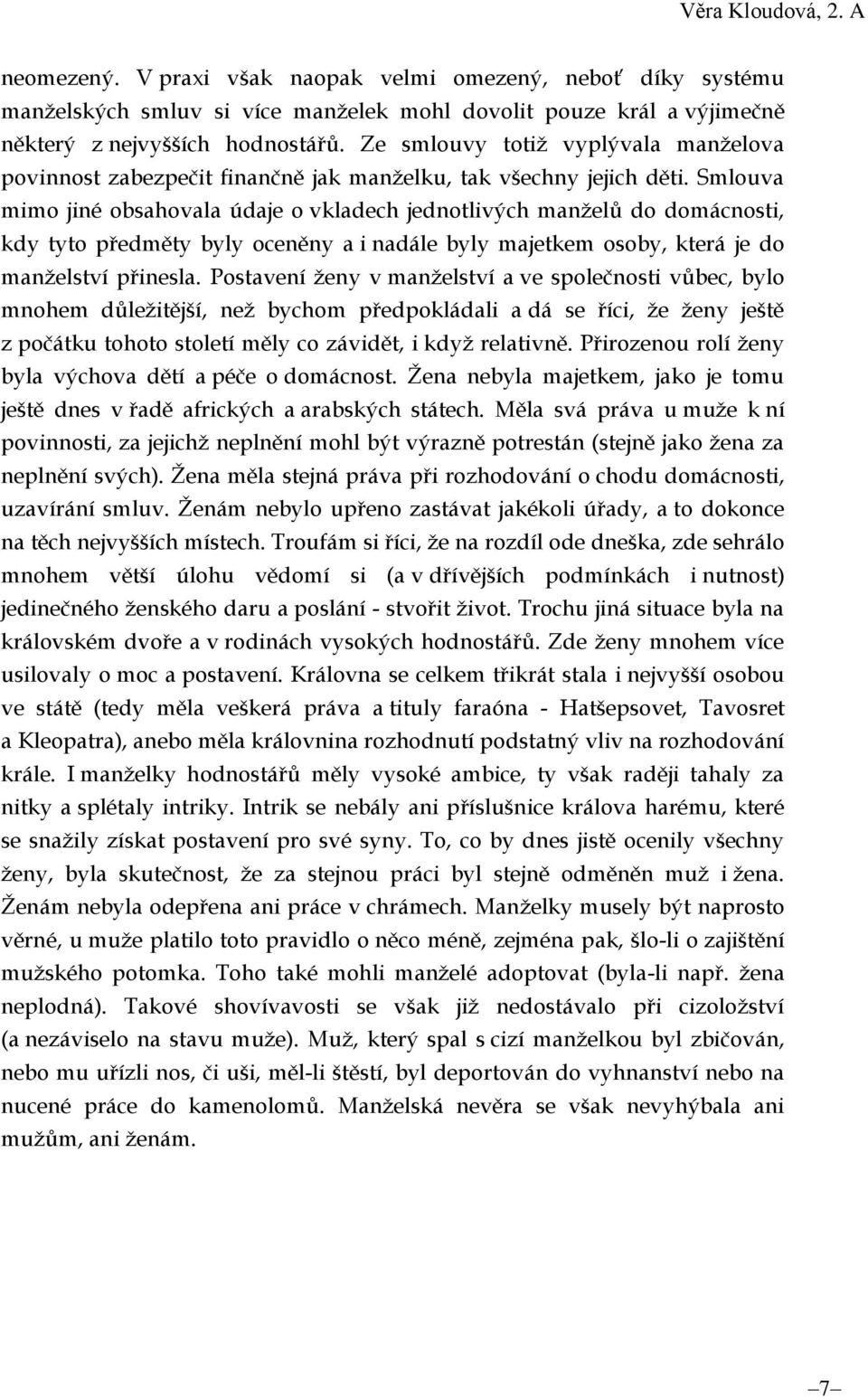 Věra Kloudová, 2. A

neomezený. V praxi však naopak velmi omezený, neboť díky systému manželských smluv si více manželek mohl dovolit pouze král a výjimečně některý z nejvyšších hodnostářů. Ze smlouvy totiž vyplývala manželova povinnost zabezpečit finančně jak manželku, tak všechny jejich děti. Smlouva mimo jiné obsahovala údaje o vkladech jednotlivých manželů do domácnosti, kdy tyto předměty byly oceněny a i nadále byly majetkem osoby, která je do manželství přinesla. Postavení ženy v manželství a ve společnosti vůbec, bylo mnohem důležitější, než bychom předpokládali a dá se říci, že ženy ještě z počátku tohoto století měly co závidět, i když relativně. Přirozenou rolí ženy byla výchova dětí a péče o domácnost. Žena nebyla majetkem, jako je tomu ještě dnes v řadě afrických a arabských státech. Měla svá práva u muže k ní povinnosti, za jejichž neplnění mohl být výrazně potrestán (stejně jako žena za neplnění svých). Žena měla stejná práva při rozhodování o chodu domácnosti, uzavírání smluv. Ženám nebylo upřeno zastávat jakékoli úřady, a to dokonce na těch nejvyšších místech. Troufám si říci, že na rozdíl ode dneška, zde sehrálo mnohem větší úlohu vědomí si (a v dřívějších podmínkách i nutnost) jedinečného ženského daru a poslání - stvořit život. Trochu jiná situace byla na královském dvoře a v rodinách vysokých hodnostářů. Zde ženy mnohem více usilovaly o moc a postavení. Královna se celkem třikrát stala i nejvyšší osobou ve státě (tedy měla veškerá práva a tituly faraóna - Hatšepsovet, Tavosret a Kleopatra), anebo měla královnina rozhodnutí podstatný vliv na rozhodování krále. I manželky hodnostářů měly vysoké ambice, ty však raději tahaly za nitky a splétaly intriky. Intrik se nebály ani příslušnice králova harému, které se snažily získat postavení pro své syny. To, co by dnes jistě ocenily všechny ženy, byla skutečnost, že za stejnou práci byl stejně odměněn muž i žena. Ženám nebyla odepřena ani práce v chrámech. Manželky musely být naprosto věrné, u muže platilo toto pravidlo o něco méně, zejména pak, šlo-li o zajištění mužského potomka. Toho také mohli manželé adoptovat (byla-li např. žena neplodná). Takové shovívavosti se však již nedostávalo při cizoložství (a nezáviselo na stavu muže). Muž, který spal s cizí manželkou byl zbičován, nebo mu uřízli nos, či uši, měl-li štěstí, byl deportován do vyhnanství nebo na nucené práce do kamenolomů. Manželská nevěra se však nevyhýbala ani mužům, ani ženám.

—7—